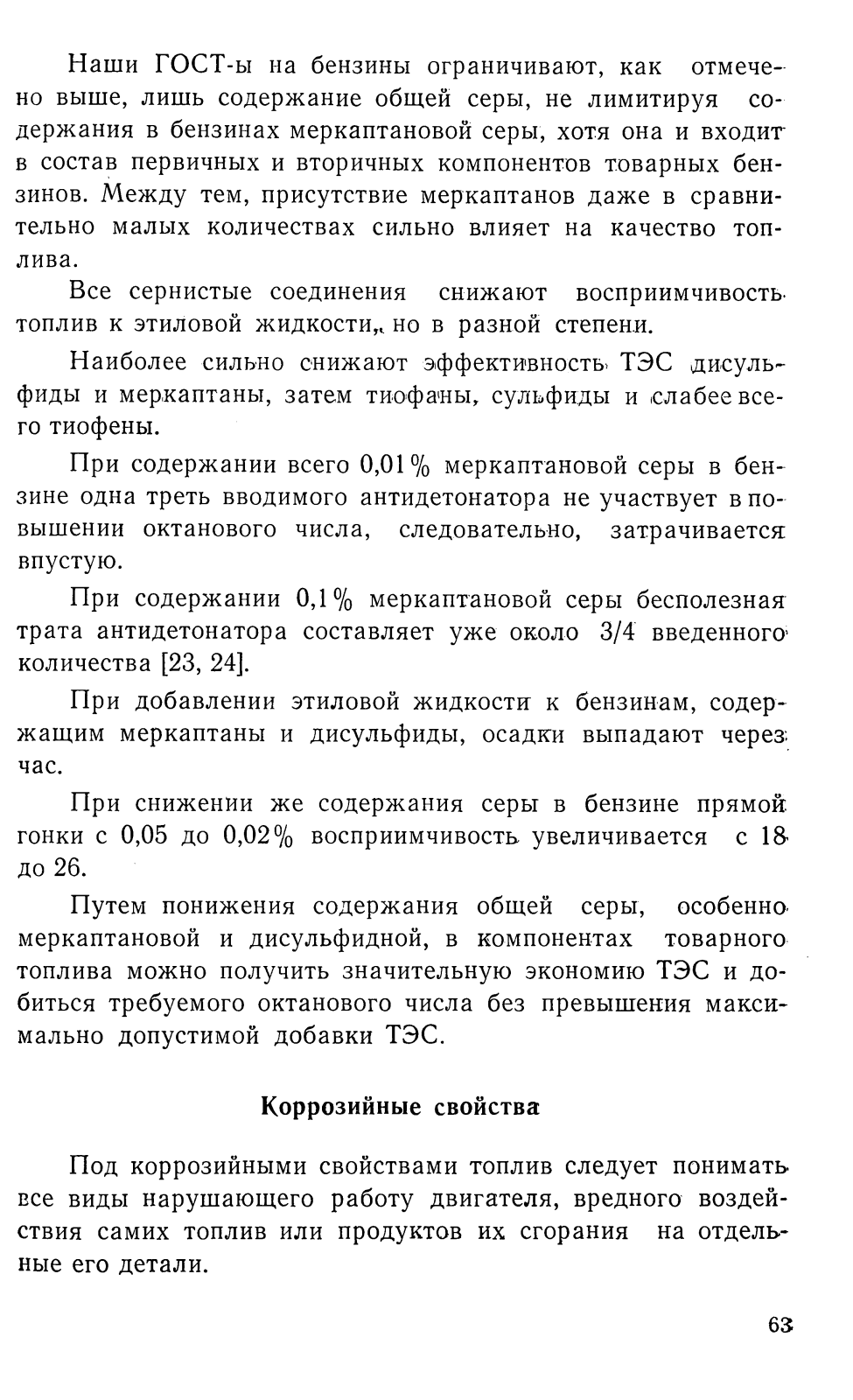 Наши ГОСТ-ы на бензины ограничивают, как отмечено выше, лишь содержание общей серы, не лимитируя содержания в бензинах меркаптановой серы, хотя она и входит в состав первичных и вторичных компонентов товарных бензинов. Между тем, присутствие меркаптанов даже в сравнительно малых количествах сильно влияет на качество топлива.

Все сернистые соединения снижают восприимчивость топлив к этиловой жидкости, но в разной степени.

Наиболее сильно снижают эффективность ТЭС дисульфиды и меркаптаны, затем тиофаны, сульфиды и слабее всего тиофены.

При содержании всего 0,01% меркаптановой серы в бензине одна треть вводимого антидетонатора не участвует в повышении октанового числа, следовательно, затрачивается впустую.

При содержании 0,1% меркаптановой серы бесполезная трата антидетонатора составляет уже около 3/4 введенного количества [23, 24].

При добавлении этиловой жидкости к бензинам, содержащим меркаптаны и дисульфиды, осадки выпадают через час.

При снижении же содержания серы в бензине прямой гонки с 0,05 до 0,02% восприимчивость увеличивается с 18 до 26.

Путем понижения содержания общей серы, особенно меркаптановой и дисульфидной, в компонентах товарного топлива можно получить значительную экономию ТЭС и добиться требуемого октанового числа без превышения максимально допустимой добавки ТЭС.

Коррозийные свойства

Под коррозийными свойствами топлив следует понимать все виды нарушающего работу двигателя, вредного воздействия самих топлив или продуктов их сгорания на отдельные его детали.

63